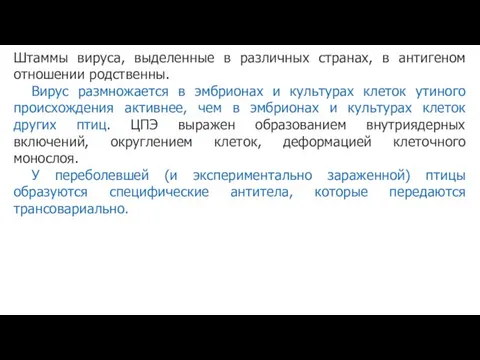 Штаммы вируса, выделенные в различных странах, в антигеном отношении родственны.

Вирус размножается в эмбрионах и культурах клеток утиного происхождения активнее, чем в эмбрионах и культурах клеток других птиц. ЦПЭ выражен образованием внутриядерных включений, округлением клеток, деформацией клеточного монослоя.

У переболевшей (и экспериментально зараженной) птицы образуются специфические антитела, которые передаются трансовариально.